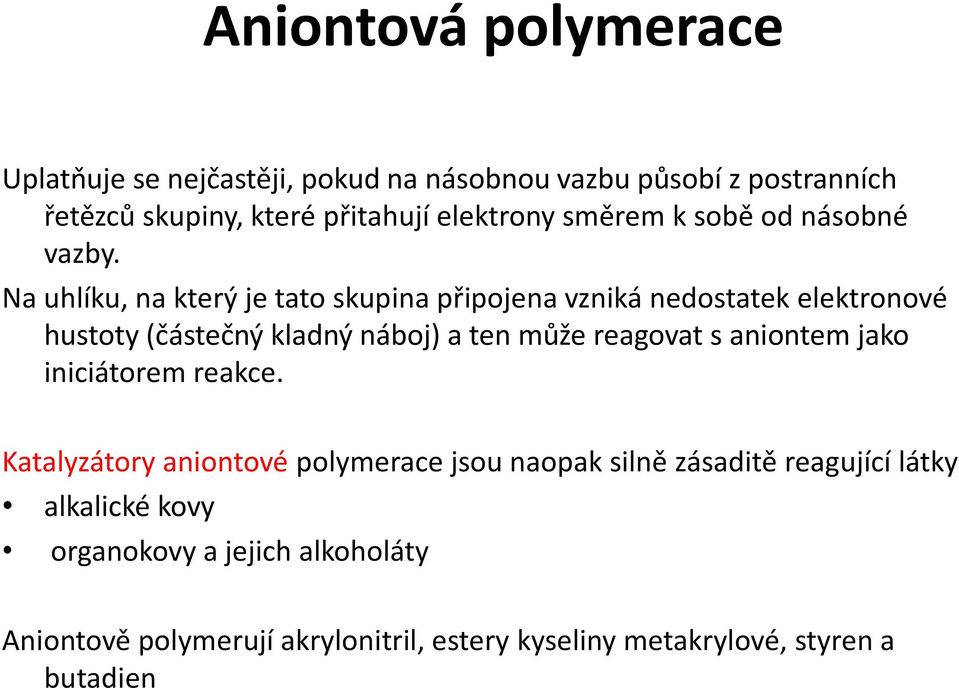 Aniontová polymerace

Uplatňuje se nejčastěji, pokud na násobnou vazbu působí z postranních řetězců skupiny, které přitahují elektrony směrem k sobě od násobné vazby.

Na uhlíku, na který je tato skupina připojena vzniká nedostatek elektronové hustoty (částečný kladný náboj) a ten může reagovat s aniontem jako iniciátorem reakce.

Katalyzátory aniontové polymerace jsou naopak silně zásaditě reagující látky
• alkalické kovy
• organokovy a jejich alkoholáty

Aniontově polymerují akrylonitril, estery kyseliny metakrylové, styren a butadien